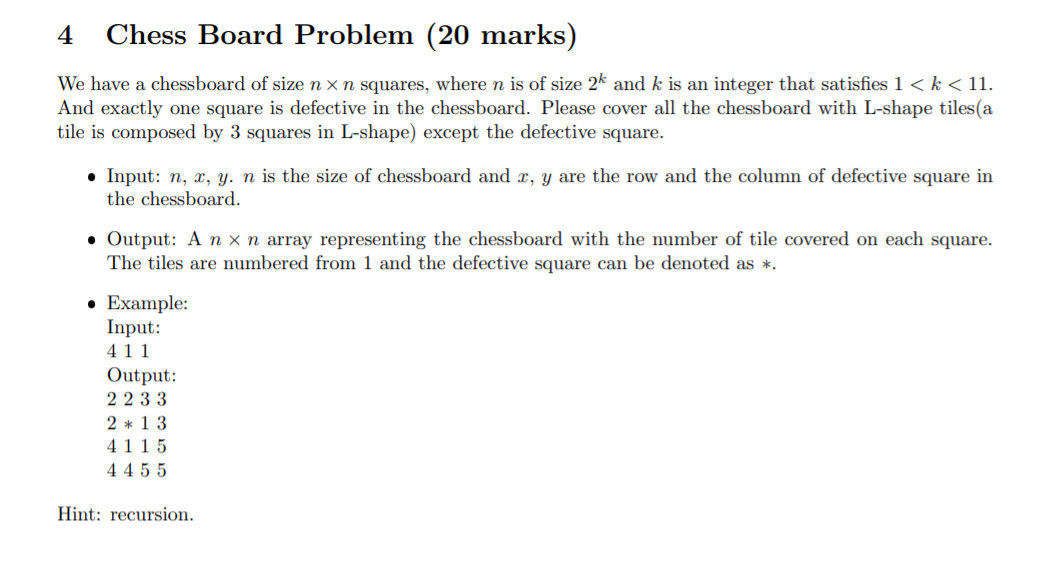 4 Chess Board Problem (20 marks)

We have a chessboard of size $n \times n$ squares, where $n$ is of size $2^k$ and $k$ is an integer that satisfies $1 < k < 11$. And exactly one square is defective in the chessboard. Please cover all the chessboard with L-shape tiles(a tile is composed by 3 squares in L-shape) except the defective square.

• Input: $n$, $x$, $y$. $n$ is the size of chessboard and $x$, $y$ are the row and the column of defective square in the chessboard.

• Output: A $n \times n$ array representing the chessboard with the number of tile covered on each square. The tiles are numbered from 1 and the defective square can be denoted as $*$.

• Example:
Input:
4 1 1
Output:
2 2 3 3
2 $*$ 1 3
4 1 1 5
4 4 5 5

Hint: recursion.